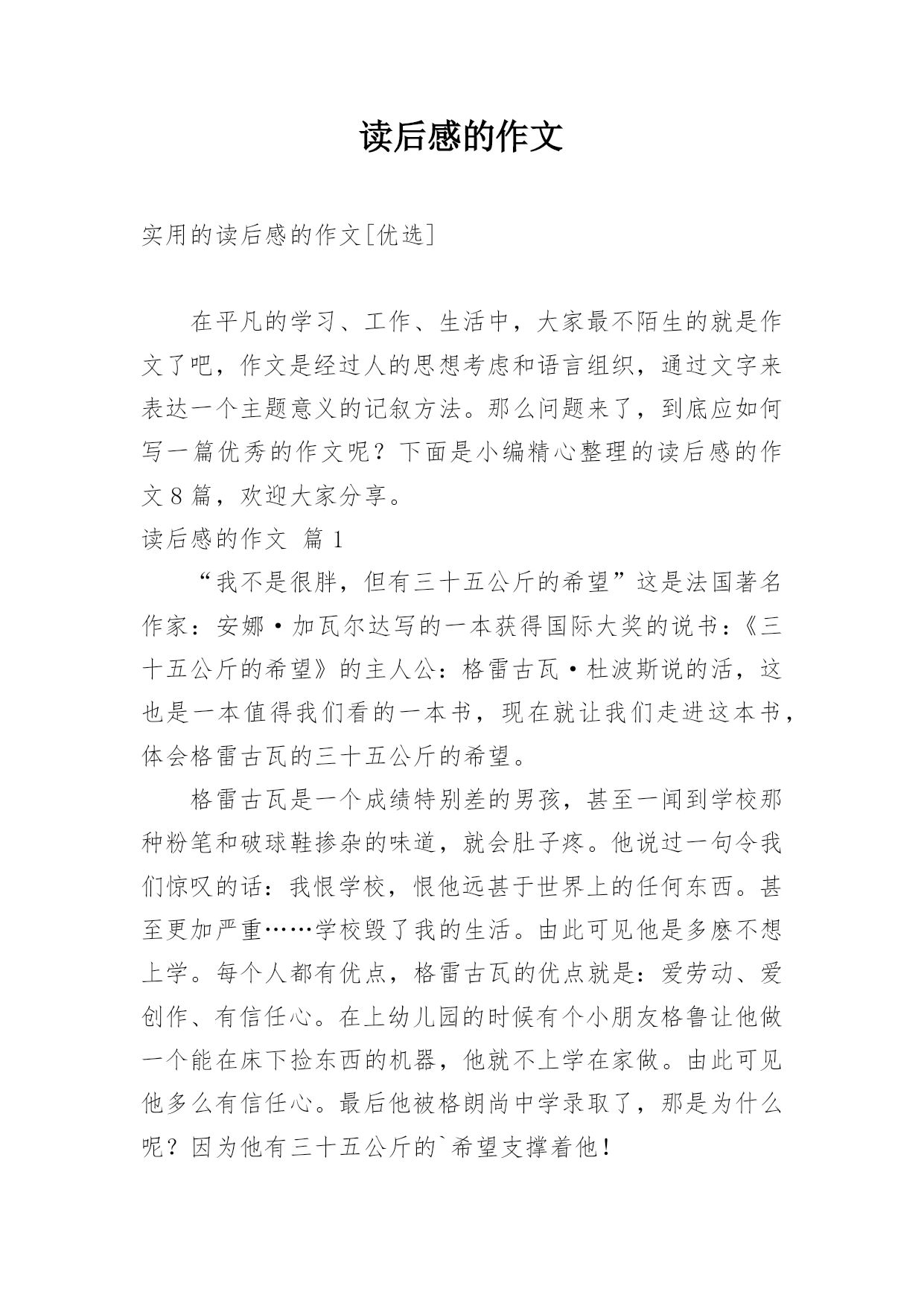 读后感的作文

实用的读后感的作文[优选]

在平凡的学习、工作、生活中，大家最不陌生的就是作文了吧，作文是经过人的思想考虑和语言组织，通过文字来表达一个主题意义的记叙方法。那么问题来了，到底应如何写一篇优秀的作文呢？下面是小编精心整理的读后感的作文8篇，欢迎大家分享。

读后感的作文 篇1

“我不是很胖，但有三十五公斤的希望”这是法国著名作家：安娜·加瓦尔达写的一本获得国际大奖的说书：《三十五公斤的希望》的主人公：格雷古瓦·杜波斯说的活，这也是一本值得我们看的一本书，现在就让我们走进这本书，体会格雷古瓦的三十五公斤的希望。

格雷古瓦是一个成绩特别差的男孩，甚至一闻到学校那种粉笔和破球鞋掺杂的味道，就会肚子疼。他说过一句令我们惊叹的话：我恨学校，恨他远甚于世界上的任何东西。甚至更加严重……学校毁了我的生活。由此可见他是多麽不想上学。每个人都有优点，格雷古瓦的优点就是：爱劳动、爱创作、有信任心。在上幼儿园的时候有个小朋友格鲁让他做一个能在床下捡东西的机器，他就不上学在家做。由此可见他多么有信任心。最后他被格朗尚中学录取了，那是为什么呢？因为他有三十五公斤的`希望支撑着他！